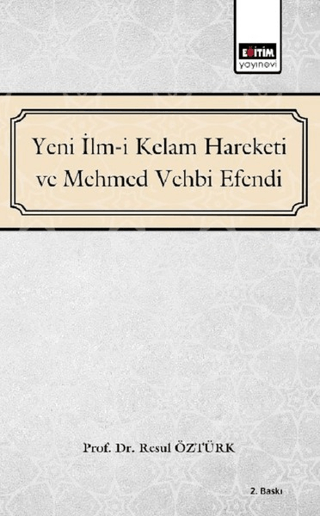 EĞİTİM
yayınevi

Yeni İlm-i Kelam Hareketi ve Mehmed Vehbi Efendi

Prof. Dr. Resul ÖZTÜRK

2. Baskı